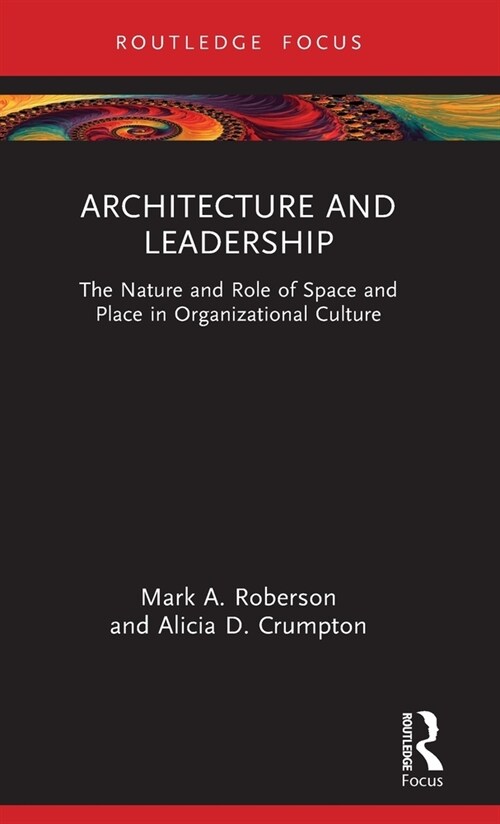 ROUTLEDGE FOCUS

ARCHITECTURE AND LEADERSHIP

The Nature and Role of Space and Place in Organizational Culture

Mark A. Roberson and Alicia D. Crumpton

ROUTLEDGE

Focus